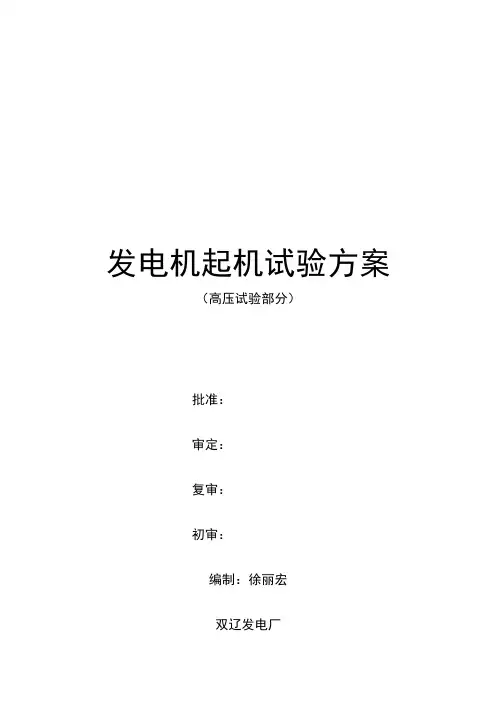 发电机起机试验方案

（高压试验部分）

批准：

审定：

复审：

初审：

编制：徐丽宏

双辽发电厂